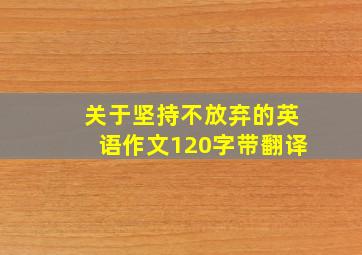 关于坚持不放弃的英语作文120字带翻译